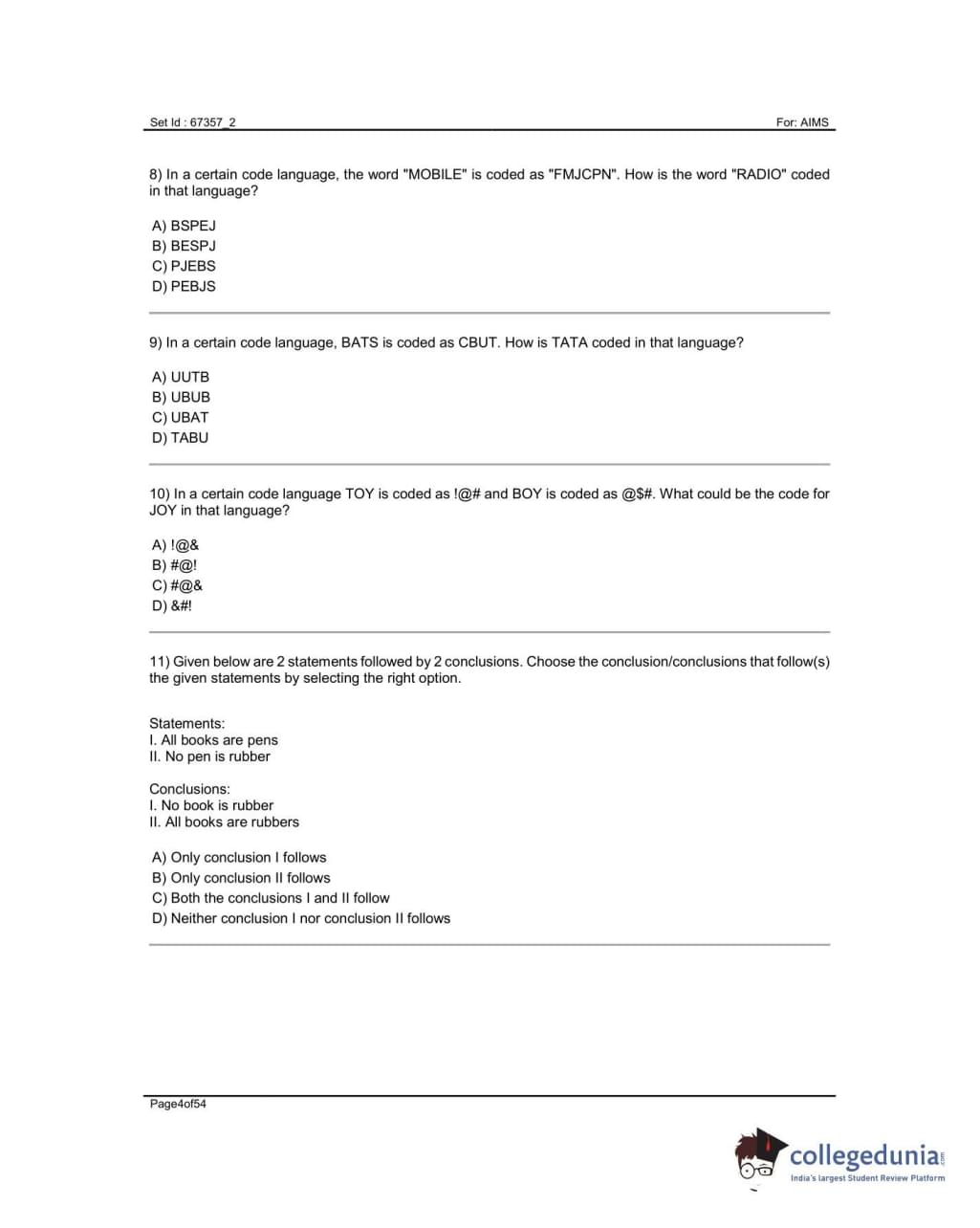 Set Id : 67357_2

For: AIMS

8) In a certain code language, the word "MOBILE" is coded as "FMJCPN". How is the word "RADIO" coded in that language?

A) BSPEJ
B) BESPJ
C) PJEBS
D) PEBJS

9) In a certain code language, BATS is coded as CBUT. How is TATA coded in that language?

A) UUTB
B) UBUB
C) UBAT
D) TABU

10) In a certain code language TOY is coded as !@# and BOY is coded as @$#. What could be the code for JOY in that language?

A) !@&
B) #@!
C) #@&
D) &#!

11) Given below are 2 statements followed by 2 conclusions. Choose the conclusion/conclusions that follow(s) the given statements by selecting the right option.

Statements:
I. All books are pens
II. No pen is rubber

Conclusions:
I. No book is rubber
II. All books are rubbers

A) Only conclusion I follows
B) Only conclusion II follows
C) Both the conclusions I and II follow
D) Neither conclusion I nor conclusion II follows

Page4of54

collegedunia.com
India's largest Student Review Platform